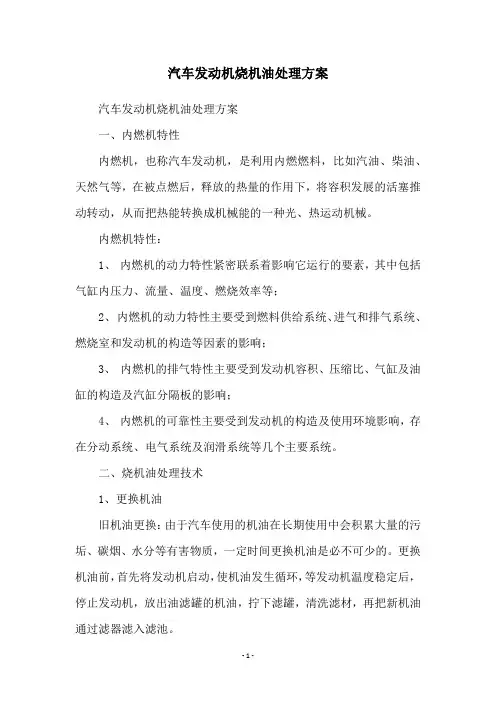 汽车发动机烧机油处理方案

汽车发动机烧机油处理方案

一、内燃机特性

内燃机，也称汽车发动机，是利用内燃燃料，比如汽油、柴油、天然气等，在被点燃后，释放的热量的作用下，将容积发展的活塞推动转动，从而把热能转换成机械能的一种光、热运动机械。

内燃机特性：

1、 内燃机的动力特性紧密联系着影响它运行的要素，其中包括气缸内压力、流量、温度、燃烧效率等；

2、内燃机的动力特性主要受到燃料供给系统、进气和排气系统、燃烧室和发动机的构造等因素的影响；

3、 内燃机的排气特性主要受到发动机容积、压缩比、气缸及油缸的构造及汽缸分隔板的影响；

4、 内燃机的可靠性主要受到发动机的构造及使用环境影响，存在分动系统、电气系统及润滑系统等几个主要系统。

二、烧机油处理技术

1、更换机油

旧机油更换：由于汽车使用的机油在长期使用中会积累大量的污垢、碳烟、水分等有害物质，一定时间更换机油是必不可少的。更换机油前，首先将发动机启动，使机油发生循环，等发动机温度稳定后，停止发动机，放出油滤罐的机油，拧下滤罐，清洗滤材，再把新机油通过滤器滤入滤池。

- 1 -